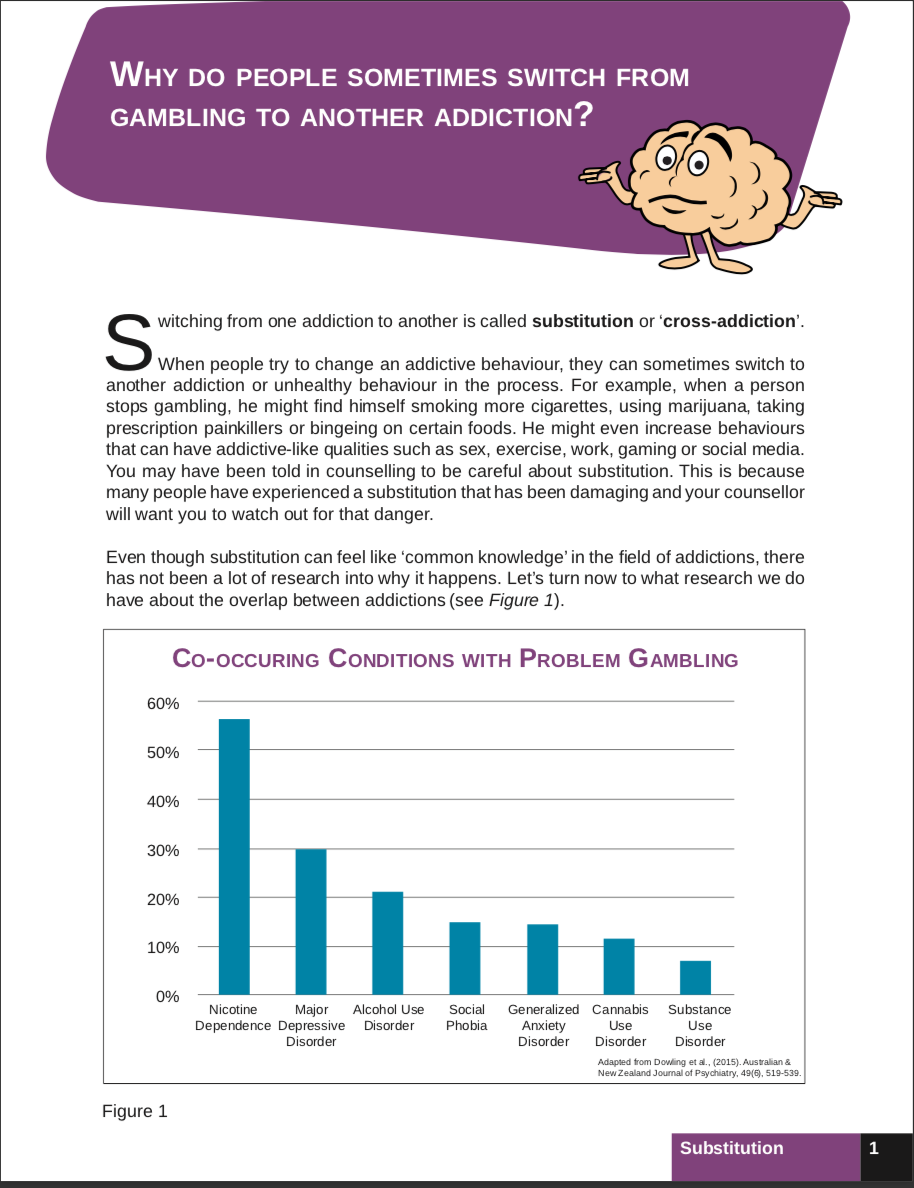 WHY DO PEOPLE SOMETIMES SWITCH FROM GAMBLING TO ANOTHER ADDICTION?

Switching from one addiction to another is called **substitution** or '**cross-addiction**'. When people try to change an addictive behaviour, they can sometimes switch to another addiction or unhealthy behaviour in the process. For example, when a person stops gambling, he might find himself smoking more cigarettes, using marijuana, taking prescription painkillers or bingeing on certain foods. He might even increase behaviours that can have addictive-like qualities such as sex, exercise, work, gaming or social media. You may have been told in counselling to be careful about substitution. This is because many people have experienced a substitution that has been damaging and your counsellor will want you to watch out for that danger.

Even though substitution can feel like 'common knowledge' in the field of addictions, there has not been a lot of research into why it happens. Let's turn now to what research we do have about the overlap between addictions (see *Figure 1*).

CO-OCCURING CONDITIONS WITH PROBLEM GAMBLING

60%
50%
40%
30%
20%
10%
0%

Nicotine Dependence
Major Depressive Disorder
Alcohol Use Disorder
Social Phobia
Generalized Anxiety Disorder
Cannabis Use Disorder
Substance Use Disorder

Adapted from Dowling et al., (2015). Australian & New Zealand Journal of Psychiatry, 49(6), 519-539.

Figure 1

Substitution 1